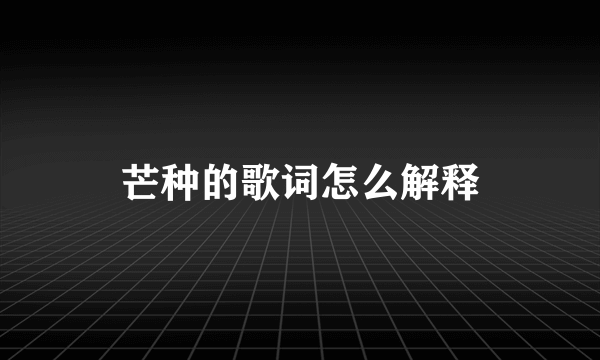 芒种的歌词怎么解释